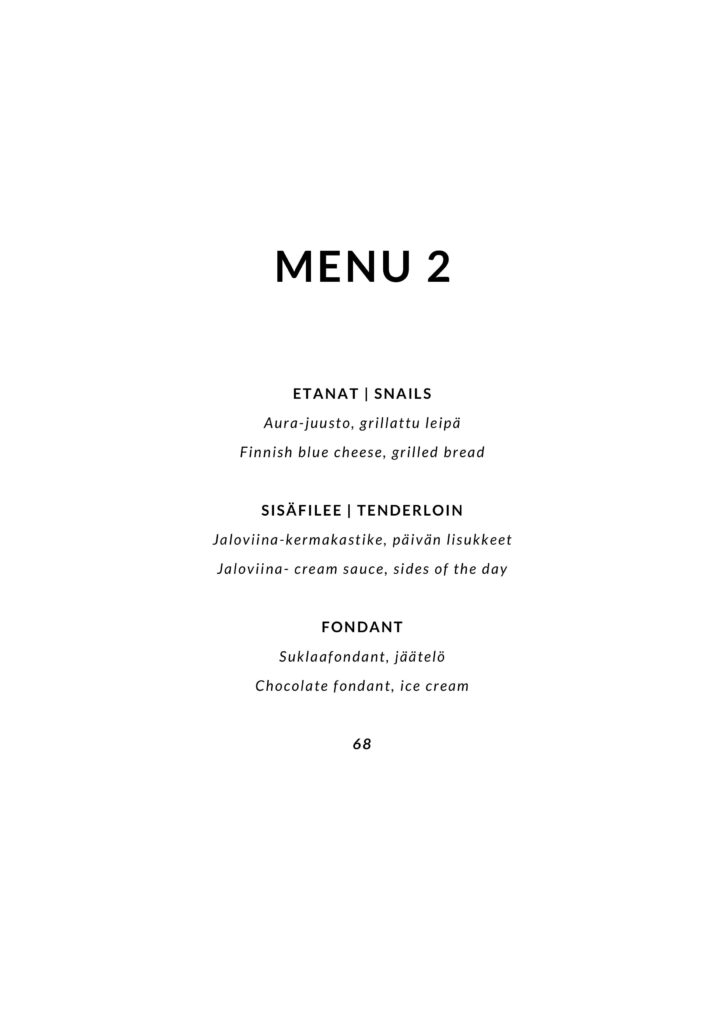 MENU 2

ETANAT | SNAILS
Aura-juusto, grillattu leipä
Finnish blue cheese, grilled bread

SISÄFILEE | TENDERLOIN
Jaloviina-kermakastike, päivän lisukkeet
Jaloviina- cream sauce, sides of the day

FONDANT
Suklaafondant, jäätelö
Chocolate fondant, ice cream

68